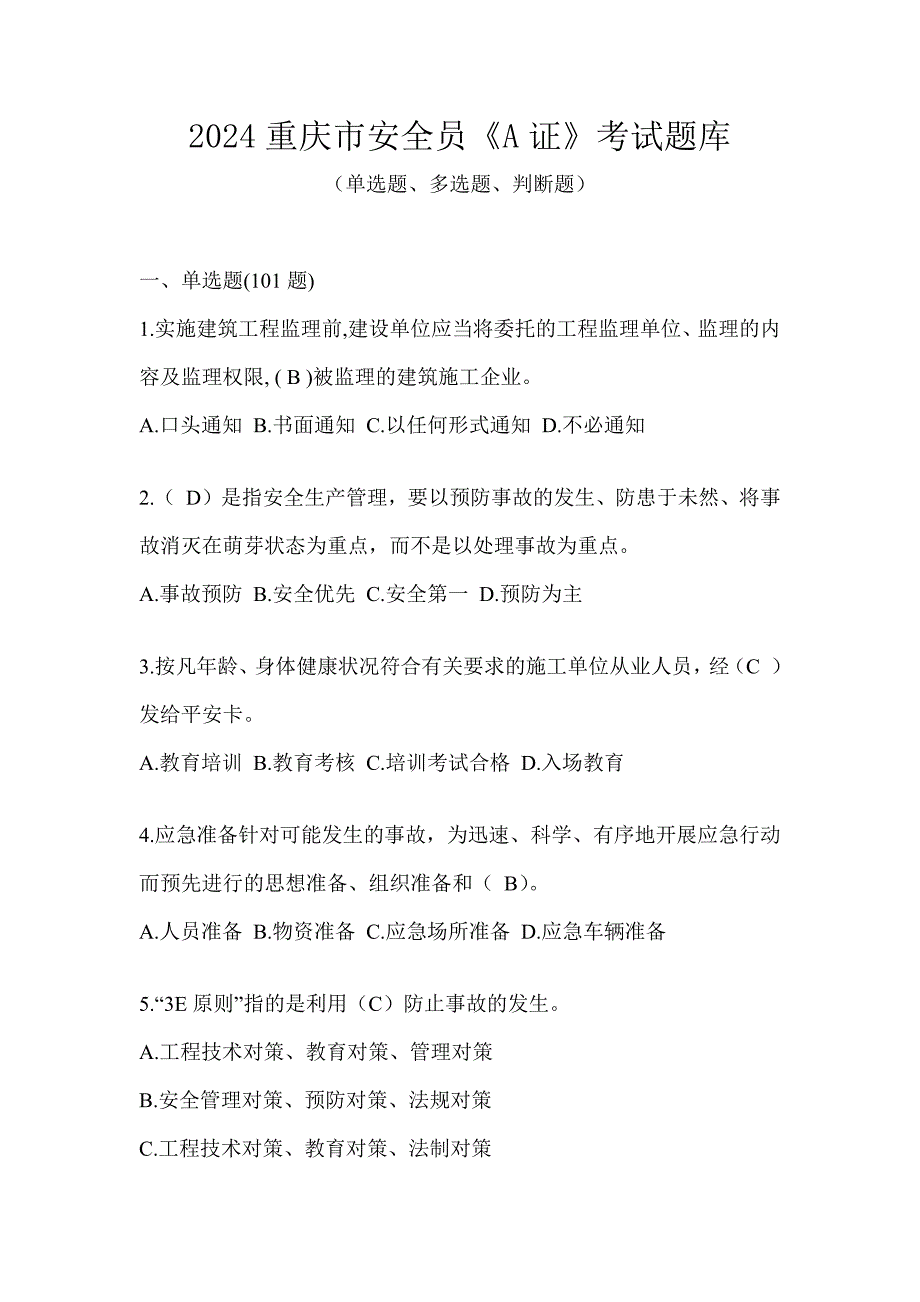 2024 重庆市安全员《A 证》考试题库

（单选题、多选题、判断题）

一、单选题(101 题)

1.实施建筑工程监理前,建设单位应当将委托的工程监理单位、监理的内容及监理权限, ( B )被监理的建筑施工企业。

A.口头通知 B.书面通知 C.以任何形式通知 D.不必通知

2.（ D）是指安全生产管理，要以预防事故的发生、防患于未然、将事故消灭在萌芽状态为重点，而不是以处理事故为重点。

A.事故预防 B.安全优先 C.安全第一 D.预防为主

3.按凡年龄、身体健康状况符合有关要求的施工单位从业人员，经（C ）发给平安卡。

A.教育培训 B.教育考核 C.培训考试合格 D.入场教育

4.应急准备针对可能发生的事故，为迅速、科学、有序地开展应急行动而预先进行的思想准备、组织准备和（ B)。

A.人员准备 B.物资准备 C.应急场所准备 D.应急车辆准备

5.“3E 原则”指的是利用（C）防止事故的发生。

A.工程技术对策、教育对策、管理对策

B.安全管理对策、预防对策、法规对策

C.工程技术对策、教育对策、法制对策